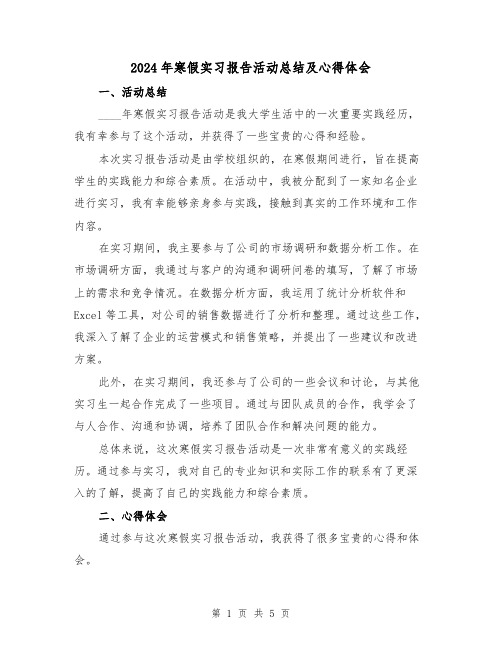 2024年寒假实习报告活动总结及心得体会

一、活动总结

____年寒假实习报告活动是我大学生活中的一次重要实践经历，我有幸参与了这个活动，并获得了一些宝贵的心得和经验。

本次实习报告活动是由学校组织的，在寒假期间进行，旨在提高学生的实践能力和综合素质。在活动中，我被分配到了一家知名企业进行实习，我有幸能够亲身参与实践，接触到真实的工作环境和工作内容。

在实习期间，我主要参与了公司的市场调研和数据分析工作。在市场调研方面，我通过与客户的沟通和调研问卷的填写，了解了市场上的需求和竞争情况。在数据分析方面，我运用了统计分析软件和Excel等工具，对公司的销售数据进行了分析和整理。通过这些工作，我深入了解了企业的运营模式和销售策略，并提出了一些建议和改进方案。

此外，在实习期间，我还参与了公司的一些会议和讨论，与其他实习生一起合作完成了一些项目。通过与团队成员的合作，我学会了与人合作、沟通和协调，培养了团队合作和解决问题的能力。

总体来说，这次寒假实习报告活动是一次非常有意义的实践经历。通过参与实习，我对自己的专业知识和实际工作的联系有了更深入的了解，提高了自己的实践能力和综合素质。

二、心得体会

通过参与这次寒假实习报告活动，我获得了很多宝贵的心得和体会。

第 1 页 共 5 页